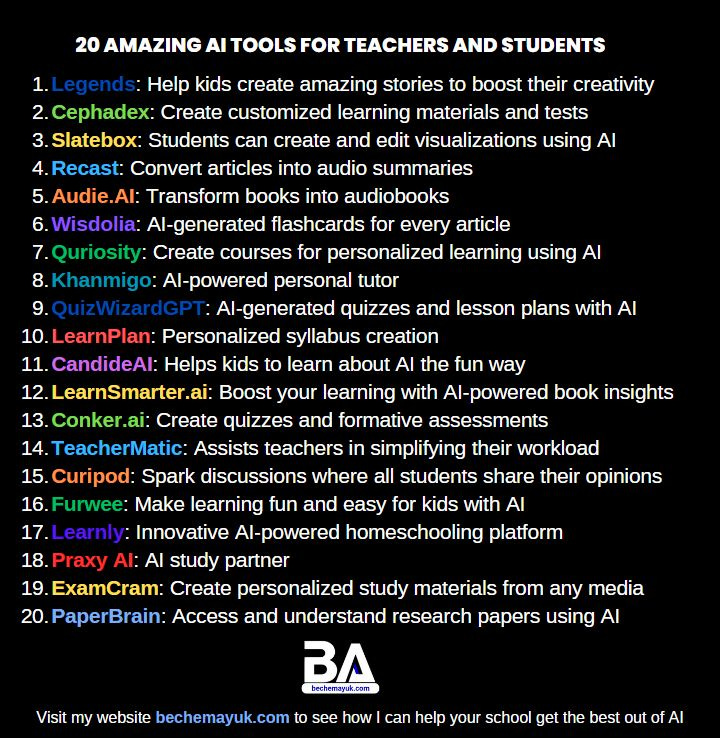 20 AMAZING AI TOOLS FOR TEACHERS AND STUDENTS

1. Legends: Help kids create amazing stories to boost their creativity
2. Cephadex: Create customized learning materials and tests
3. Slatebox: Students can create and edit visualizations using AI
4. Recast: Convert articles into audio summaries
5. Audie.AI: Transform books into audiobooks
6. Wisdolia: AI-generated flashcards for every article
7. Quriosity: Create courses for personalized learning using AI
8. Khanmigo: AI-powered personal tutor
9. QuizWizardGPT: AI-generated quizzes and lesson plans with AI
10. LearnPlan: Personalized syllabus creation
11. CandideAI: Helps kids to learn about AI the fun way
12. LearnSmarter.ai: Boost your learning with AI-powered book insights
13. Conker.ai: Create quizzes and formative assessments
14. TeacherMatic: Assists teachers in simplifying their workload
15. Curipod: Spark discussions where all students share their opinions
16. Furwee: Make learning fun and easy for kids with AI
17. Learnly: Innovative AI-powered homeschooling platform
18. Praxy AI: AI study partner
19. ExamCram: Create personalized study materials from any media
20. PaperBrain: Access and understand research papers using AI

BA
bechemayuk.com

Visit my website bechemayuk.com to see how I can help your school get the best out of AI